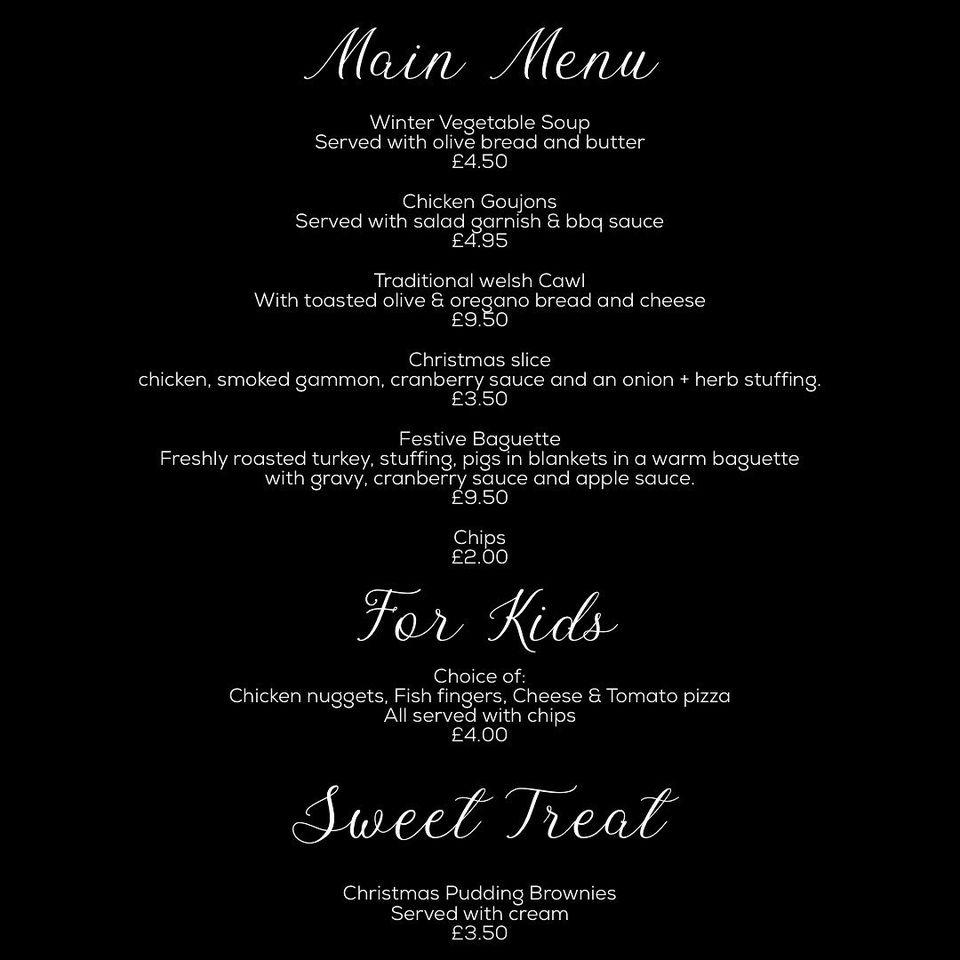 Main Menu

Winter Vegetable Soup
Served with olive bread and butter
£4.50

Chicken Goujons
Served with salad garnish & bbq sauce
£4.95

Traditional welsh Cawl
With toasted olive & oregano bread and cheese
£9.50

Christmas slice
chicken, smoked gammon, cranberry sauce and an onion + herb stuffing.
£3.50

Festive Baguette
Freshly roasted turkey, stuffing, pigs in blankets in a warm baguette with gravy, cranberry sauce and apple sauce.
£9.50

Chips
£2.00

For Kids

Choice of:
Chicken nuggets, Fish fingers, Cheese & Tomato pizza
All served with chips
£4.00

Sweet Treat

Christmas Pudding Brownies
Served with cream
£3.50